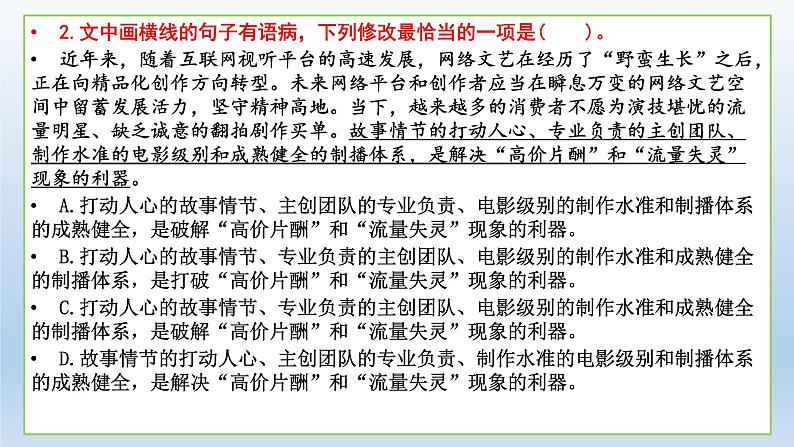 • 2.文中画横线的句子有语病，下列修改最恰当的一项是（　　）。

• 近年来，随着互联网视听平台的高速发展，网络文艺在经历了“野蛮生长”之后，正在向精品化创作方向转型。未来网络平台和创作者应当在瞬息万变的网络文艺空间中留蓄发展活力，坚守精神高地。当下，越来越多的消费者不愿为演技堪忧的流量明星、缺乏诚意的翻拍剧作买单。故事情节的打动人心、专业负责的主创团队、制作水准的电影级别和成熟健全的制播体系，是解决“高价片酬”和“流量失灵”现象的利器。

• A.打动人心的故事情节、主创团队的专业负责、电影级别的制作水准和制播体系的成熟健全，是破解“高价片酬”和“流量失灵”现象的利器。

• B.打动人心的故事情节、专业负责的主创团队、电影级别的制作水准和成熟健全的制播体系，是打破“高价片酬”和“流量失灵”现象的利器。

• C.打动人心的故事情节、专业负责的主创团队、电影级别的制作水准和成熟健全的制播体系，是破解“高价片酬”和“流量失灵”现象的利器。

• D.故事情节的打动人心、主创团队的专业负责、制作水准的电影级别和制播体系的成熟健全，是解决“高价片酬”和“流量失灵”现象的利器。